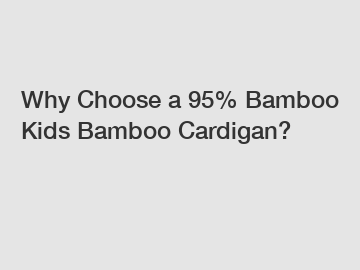 Why Choose a 95% Bamboo Kids Bamboo Cardigan?